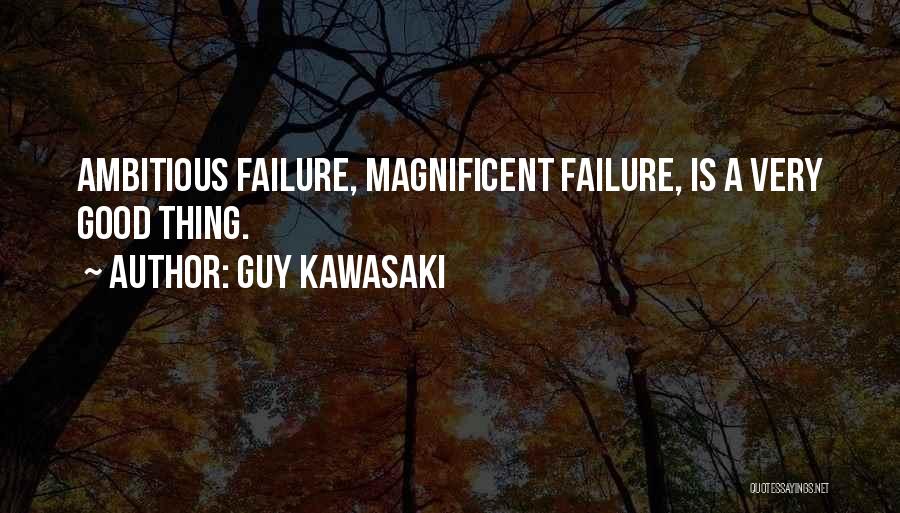 AMBITIOUS FAILURE, MAGNIFICENT FAILURE, IS A VERY GOOD THING.

~ AUTHOR: GUY KAWASAKI

QUOTESSAYINGS.NET